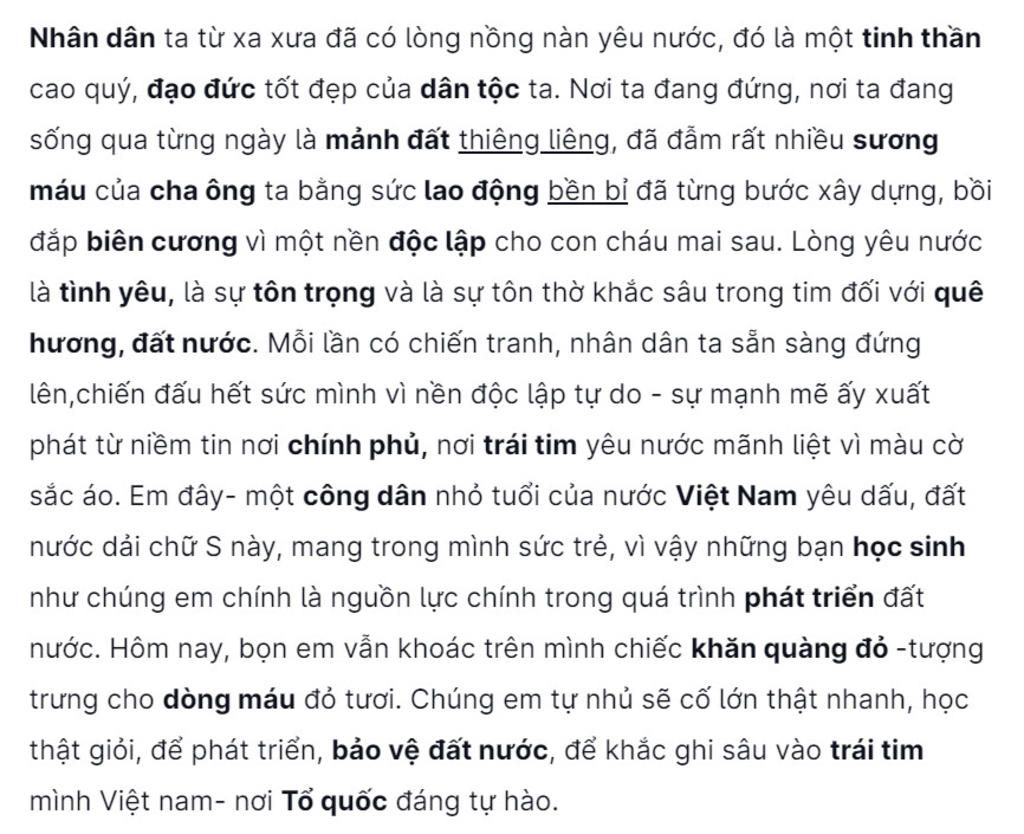 Nhân dân ta từ xa xưa đã có lòng nồng nàn yêu nước, đó là một tinh thần cao quý, đạo đức tốt đẹp của dân tộc ta. Nơi ta đang đứng, nơi ta đang sống qua từng ngày là mảnh đất thiêng liêng, đã đẫm rất nhiều sương máu của cha ông ta bằng sức lao động bền bỉ đã từng bước xây dựng, bồi đắp biên cương vì một nền độc lập cho con cháu mai sau. Lòng yêu nước là tình yêu, là sự tôn trọng và là sự tôn thờ khắc sâu trong tim đối với quê hương, đất nước. Mỗi lần có chiến tranh, nhân dân ta sẵn sàng đứng lên,chiến đấu hết sức mình vì nền độc lập tự do - sự mạnh mẽ ấy xuất phát từ niềm tin nơi chính phủ, nơi trái tim yêu nước mãnh liệt vì màu cờ sắc áo. Em đây- một công dân nhỏ tuổi của nước Việt Nam yêu dấu, đất nước dải chữ S này, mang trong mình sức trẻ, vì vậy những bạn học sinh như chúng em chính là nguồn lực chính trong quá trình phát triển đất nước. Hôm nay, bọn em vẫn khoác trên mình chiếc khăn quàng đỏ -tượng trưng cho dòng máu đỏ tươi. Chúng em tự nhủ sẽ cố lớn thật nhanh, học thật giỏi, để phát triển, bảo vệ đất nước, để khắc ghi sâu vào trái tim mình Việt nam- nơi Tổ quốc đáng tự hào.